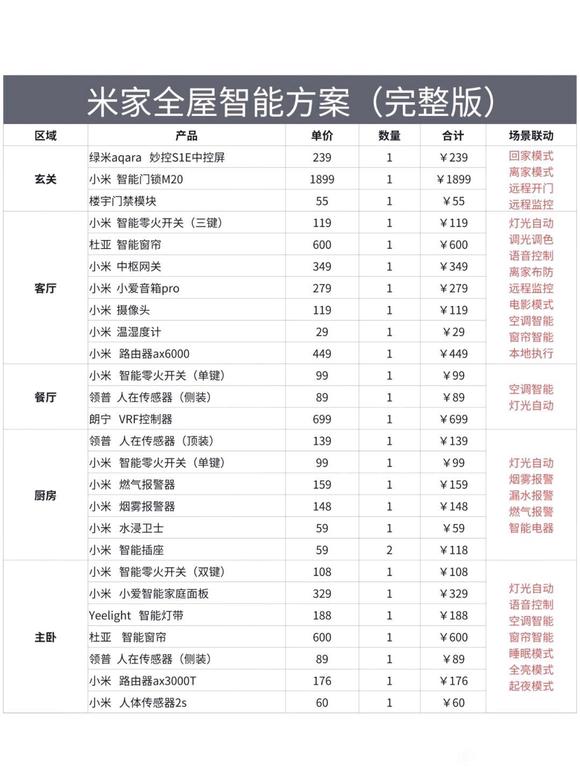 米家全屋智能方案（完整版）

| 区域 | 产品 | 单价 | 数量 | 合计 | 场景联动 |
|---|---|---|---|---|---|
| 玄关 | 绿米aqara 妙控S1E中控屏 | 239 | 1 | ￥239 | 回家模式 离家模式 远程开门 远程监控 |
| | 小米 智能门锁M20 | 1899 | 1 | ￥1899 | |
| | 楼宇门禁模块 | 55 | 1 | ￥55 | |
| 客厅 | 小米 智能零火开关（三键） | 119 | 1 | ￥119 | 灯光自动 调光调色 语音控制 离家布防 远程监控 电影模式 空调智能 窗帘智能 本地执行 |
| | 杜亚 智能窗帘 | 600 | 1 | ￥600 | |
| | 小米 中枢网关 | 349 | 1 | ￥349 | |
| | 小米 小爱音箱pro | 279 | 1 | ￥279 | |
| | 小米 摄像头 | 119 | 1 | ￥119 | |
| | 小米 温湿度计 | 29 | 1 | ￥29 | |
| | 小米 路由器ax6000 | 449 | 1 | ￥449 | |
| 餐厅 | 小米 智能零火开关（单键） | 99 | 1 | ￥99 | 空调智能 灯光自动 |
| | 领普 人在传感器（侧装） | 89 | 1 | ￥89 | |
| | 朗宁 VRF控制器 | 699 | 1 | ￥699 | |
| 厨房 | 领普 人在传感器（顶装） | 139 | 1 | ￥139 | 灯光自动 烟雾报警 漏水报警 燃气报警 智能电器 |
| | 小米 智能零火开关（单键） | 99 | 1 | ￥99 | |
| | 小米 燃气报警器 | 159 | 1 | ￥159 | |
| | 小米 烟雾报警器 | 148 | 1 | ￥148 | |
| | 小米 水浸卫士 | 59 | 1 | ￥59 | |
| | 小米 智能插座 | 59 | 2 | ￥118 | |
| 主卧 | 小米 智能零火开关（双键） | 108 | 1 | ￥108 | 灯光自动 语音控制 空调智能 窗帘智能 睡眠模式 全亮模式 起夜模式 |
| | 小米 小爱智能家庭面板 | 329 | 1 | ￥329 | |
| | Yeelight 智能灯带 | 188 | 1 | ￥188 | |
| | 杜亚 智能窗帘 | 600 | 1 | ￥600 | |
| | 领普 人在传感器（侧装） | 89 | 1 | ￥89 | |
| | 小米 路由器ax3000T | 176 | 1 | ￥176 | |
| | 小米 人体传感器2s | 60 | 1 | ￥60 | |